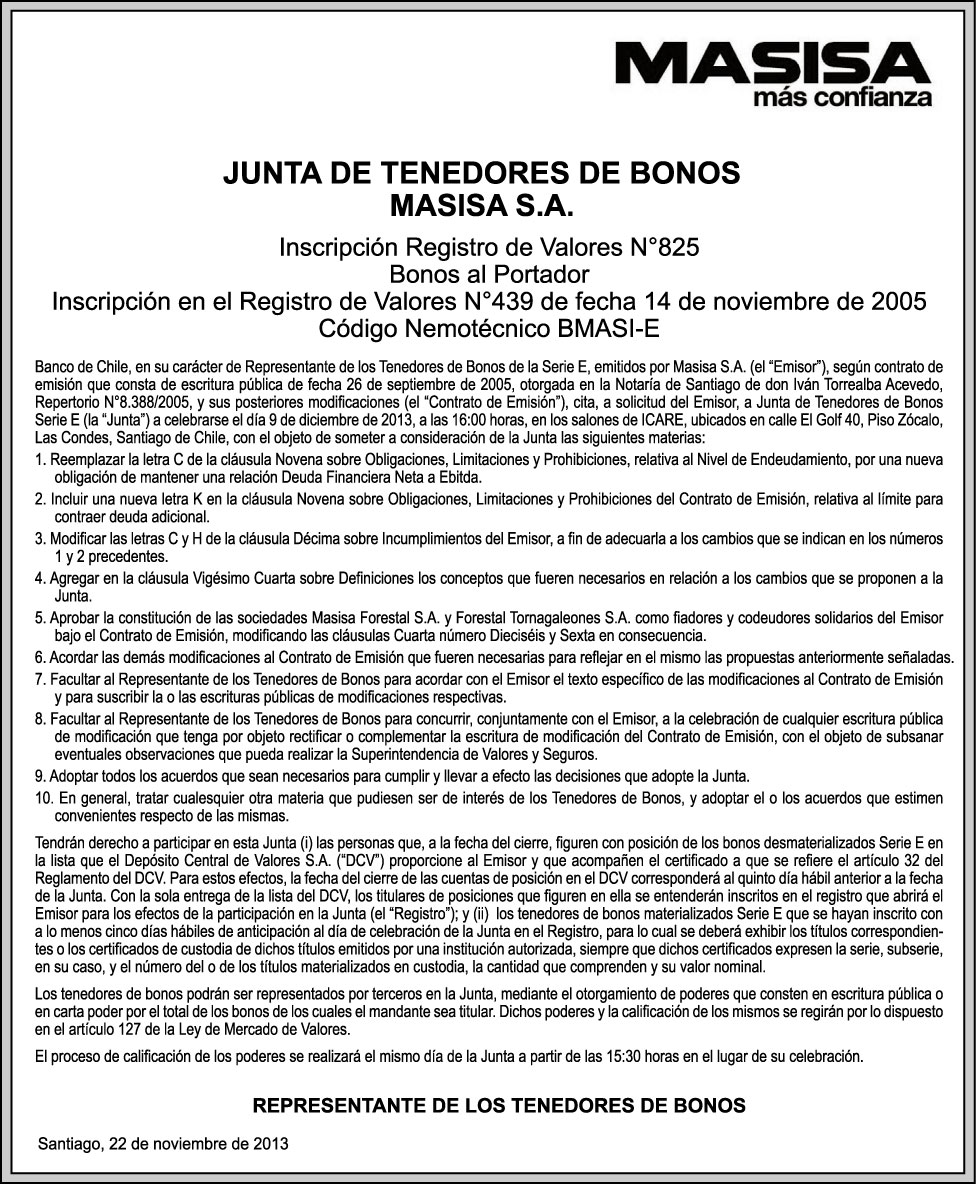 MASISA
más confianza

JUNTA DE TENEDORES DE BONOS
MASISA S.A.

Inscripción Registro de Valores N°825
Bonos al Portador
Inscripción en el Registro de Valores N°439 de fecha 14 de noviembre de 2005
Código Nemotécnico BMASI-E

Banco de Chile, en su carácter de Representante de los Tenedores de Bonos de la Serie E, emitidos por Masisa S.A. (el "Emisor"), según contrato de emisión que consta de escritura pública de fecha 26 de septiembre de 2005, otorgada en la Notaría de Santiago de don Iván Torrealba Acevedo, Repertorio N°8.388/2005, y sus posteriores modificaciones (el "Contrato de Emisión"), cita, a solicitud del Emisor, a Junta de Tenedores de Bonos Serie E (la "Junta") a celebrarse el día 9 de diciembre de 2013, a las 16:00 horas, en los salones de ICARE, ubicados en calle El Golf 40, Piso Zócalo, Las Condes, Santiago de Chile, con el objeto de someter a consideración de la Junta las siguientes materias:

1. Reemplazar la letra C de la cláusula Novena sobre Obligaciones, Limitaciones y Prohibiciones, relativa al Nivel de Endeudamiento, por una nueva obligación de mantener una relación Deuda Financiera Neta a Ebitda.
2. Incluir una nueva letra K en la cláusula Novena sobre Obligaciones, Limitaciones y Prohibiciones del Contrato de Emisión, relativa al límite para contraer deuda adicional.
3. Modificar las letras C y H de la cláusula Décima sobre Incumplimientos del Emisor, a fin de adecuarla a los cambios que se indican en los números 1 y 2 precedentes.
4. Agregar en la cláusula Vigésimo Cuarta sobre Definiciones los conceptos que fueren necesarios en relación a los cambios que se proponen a la Junta.
5. Aprobar la constitución de las sociedades Masisa Forestal S.A. y Forestal Tornagaleones S.A. como fiadores y codeudores solidarios del Emisor bajo el Contrato de Emisión, modificando las cláusulas Cuarta número Dieciséis y Sexta en consecuencia.
6. Acordar las demás modificaciones al Contrato de Emisión que fueren necesarias para reflejar en el mismo las propuestas anteriormente señaladas.
7. Facultar al Representante de los Tenedores de Bonos para acordar con el Emisor el texto específico de las modificaciones al Contrato de Emisión y para suscribir la o las escrituras públicas de modificaciones respectivas.
8. Facultar al Representante de los Tenedores de Bonos para concurrir, conjuntamente con el Emisor, a la celebración de cualquier escritura pública de modificación que tenga por objeto rectificar o complementar la escritura de modificación del Contrato de Emisión, con el objeto de subsanar eventuales observaciones que pueda realizar la Superintendencia de Valores y Seguros.
9. Adoptar todos los acuerdos que sean necesarios para cumplir y llevar a efecto las decisiones que adopte la Junta.
10. En general, tratar cualesquier otra materia que pudiesen ser de interés de los Tenedores de Bonos, y adoptar el o los acuerdos que estimen convenientes respecto de las mismas.

Tendrán derecho a participar en esta Junta (i) las personas que, a la fecha del cierre, figuren con posición de los bonos desmaterializados Serie E en la lista que el Depósito Central de Valores S.A. ("DCV") proporcione al Emisor y que acompañen el certificado a que se refiere el artículo 32 del Reglamento del DCV. Para estos efectos, la fecha del cierre de las cuentas de posición en el DCV corresponderá al quinto día hábil anterior a la fecha de la Junta. Con la sola entrega de la lista del DCV, los titulares de posiciones que figuren en ella se entenderán inscritos en el registro que abrirá el Emisor para los efectos de la participación en la Junta (el "Registro"); y (ii) los tenedores de bonos materializados Serie E que se hayan inscrito con a lo menos cinco días hábiles de anticipación al día de celebración de la Junta en el Registro, para lo cual se deberá exhibir los títulos correspondientes o los certificados de custodia de dichos títulos emitidos por una institución autorizada, siempre que dichos certificados expresen la serie, subserie, en su caso, y el número del o de los títulos materializados en custodia, la cantidad que comprenden y su valor nominal.

Los tenedores de bonos podrán ser representados por terceros en la Junta, mediante el otorgamiento de poderes que consten en escritura pública o en carta poder por el total de los bonos de los cuales el mandante sea titular. Dichos poderes y la calificación de los mismos se regirán por lo dispuesto en el artículo 127 de la Ley de Mercado de Valores.

El proceso de calificación de los poderes se realizará el mismo día de la Junta a partir de las 15:30 horas en el lugar de su celebración.

REPRESENTANTE DE LOS TENEDORES DE BONOS

Santiago, 22 de noviembre de 2013